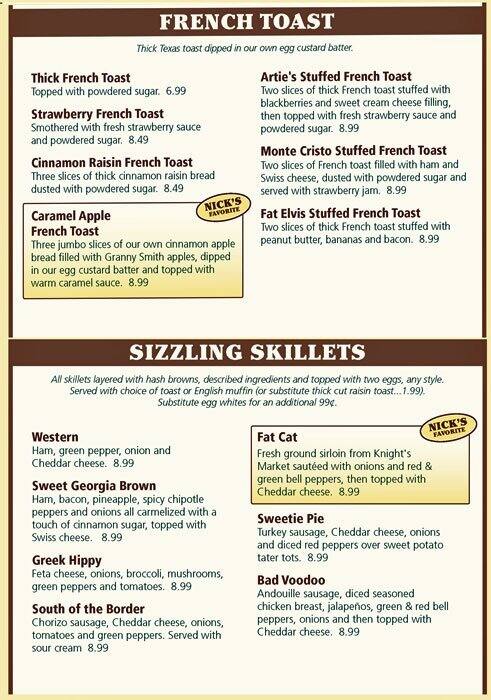 FRENCH TOAST

Thick Texas toast dipped in our own egg custard batter.

Thick French Toast
Topped with powdered sugar. 6.99

Strawberry French Toast
Smothered with fresh strawberry sauce and powdered sugar. 8.49

Cinnamon Raisin French Toast
Three slices of thick cinnamon raisin bread dusted with powdered sugar. 8.49

NICK'S FAVORITE

Caramel Apple French Toast
Three jumbo slices of our own cinnamon apple bread filled with Granny Smith apples, dipped in our egg custard batter and topped with warm caramel sauce. 8.99

Artie's Stuffed French Toast
Two slices of thick French toast stuffed with blackberries and sweet cream cheese filling, then topped with fresh strawberry sauce and powdered sugar. 8.99

Monte Cristo Stuffed French Toast
Two slices of French toast filled with ham and Swiss cheese, dusted with powdered sugar and served with strawberry jam. 8.99

Fat Elvis Stuffed French Toast
Two slices of thick French toast stuffed with peanut butter, bananas and bacon. 8.99

SIZZLING SKILLETS

All skillets layered with hash browns, described ingredients and topped with two eggs, any style. Served with choice of toast or English muffin (or substitute thick cut raisin toast...1.99). Substitute egg whites for an additional 99¢.

Western
Ham, green pepper, onion and Cheddar cheese. 8.99

Sweet Georgia Brown
Ham, bacon, pineapple, spicy chipotle peppers and onions all carmelized with a touch of cinnamon sugar, topped with Swiss cheese. 8.99

Greek Hippy
Feta cheese, onions, broccoli, mushrooms, green peppers and tomatoes. 8.99

South of the Border
Chorizo sausage, Cheddar cheese, onions, tomatoes and green peppers. Served with sour cream 8.99

NICK'S FAVORITE

Fat Cat
Fresh ground sirloin from Knight's Market sautéed with onions and red & green bell peppers, then topped with Cheddar cheese. 8.99

Sweetie Pie
Turkey sausage, Cheddar cheese, onions and diced red peppers over sweet potato tater tots. 8.99

Bad Voodoo
Andouille sausage, diced seasoned chicken breast, jalapeños, green & red bell peppers, onions and then topped with Cheddar cheese. 8.99